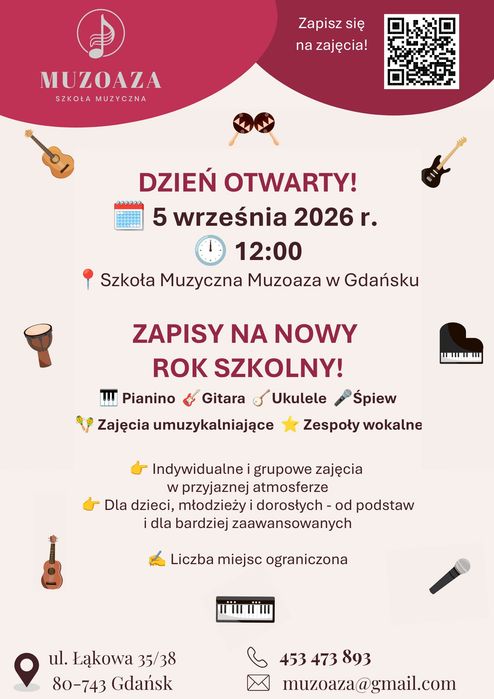 MUZOAZA
SZKOŁA MUZYCZNA

Zapisz się na zajęcia!

DZIEŃ OTWARTY!
5 września 2026 r.
12:00
Szkoła Muzyczna Muzoaza w Gdańsku

ZAPISY NA NOWY ROK SZKOLNY!
Pianino Gitara Ukulele Śpiew
Zajęcia umuzykalniające Zespoły wokalne

Indywidualne i grupowe zajęcia w przyjaznej atmosferze
Dla dzieci, młodzieży i dorosłych - od podstaw i dla bardziej zaawansowanych

Liczba miejsc ograniczona

ul. Łąkowa 35/38
80-743 Gdańsk

453 473 893
muzoaza@gmail.com